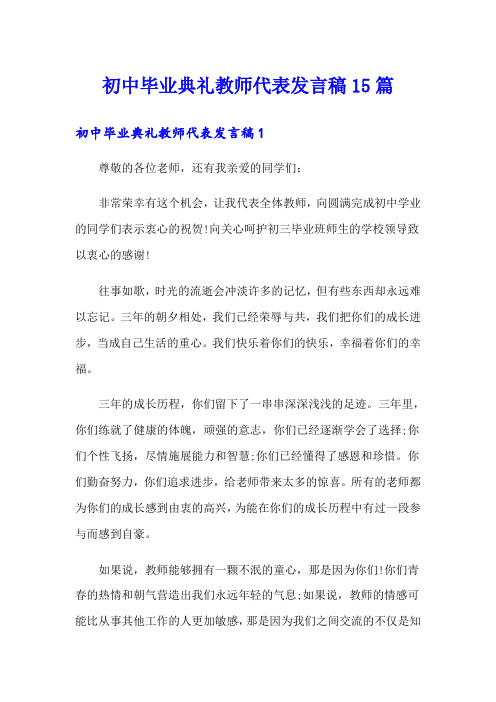 初中毕业典礼教师代表发言稿15篇

初中毕业典礼教师代表发言稿1

尊敬的各位老师，还有我亲爱的同学们：

非常荣幸有这个机会，让我代表全体教师，向圆满完成初中学业的同学们表示衷心的祝贺!向关心呵护初三毕业班师生的学校领导致以衷心的感谢!

往事如歌，时光的流逝会冲淡许多的记忆，但有些东西却永远难以忘记。三年的朝夕相处，我们已经荣辱与共，我们把你们的成长进步，当成自己生活的重心。我们快乐着你们的快乐，幸福着你们的幸福。

三年的成长历程，你们留下了一串串深深浅浅的足迹。三年里，你们练就了健康的体魄，顽强的意志，你们已经逐渐学会了选择;你们个性飞扬，尽情施展能力和智慧;你们已经懂得了感恩和珍惜。你们勤奋努力，你们追求进步，给老师带来太多的惊喜。所有的老师都为你们的成长感到由衷的高兴，为能在你们的成长历程中有过一段参与而感到自豪。

如果说，教师能够拥有一颗不泯的童心，那是因为你们!你们青春的热情和朝气营造出我们永远年轻的气息;如果说，教师的情感可能比从事其他工作的人更加敏感，那是因为我们之间交流的不仅是知